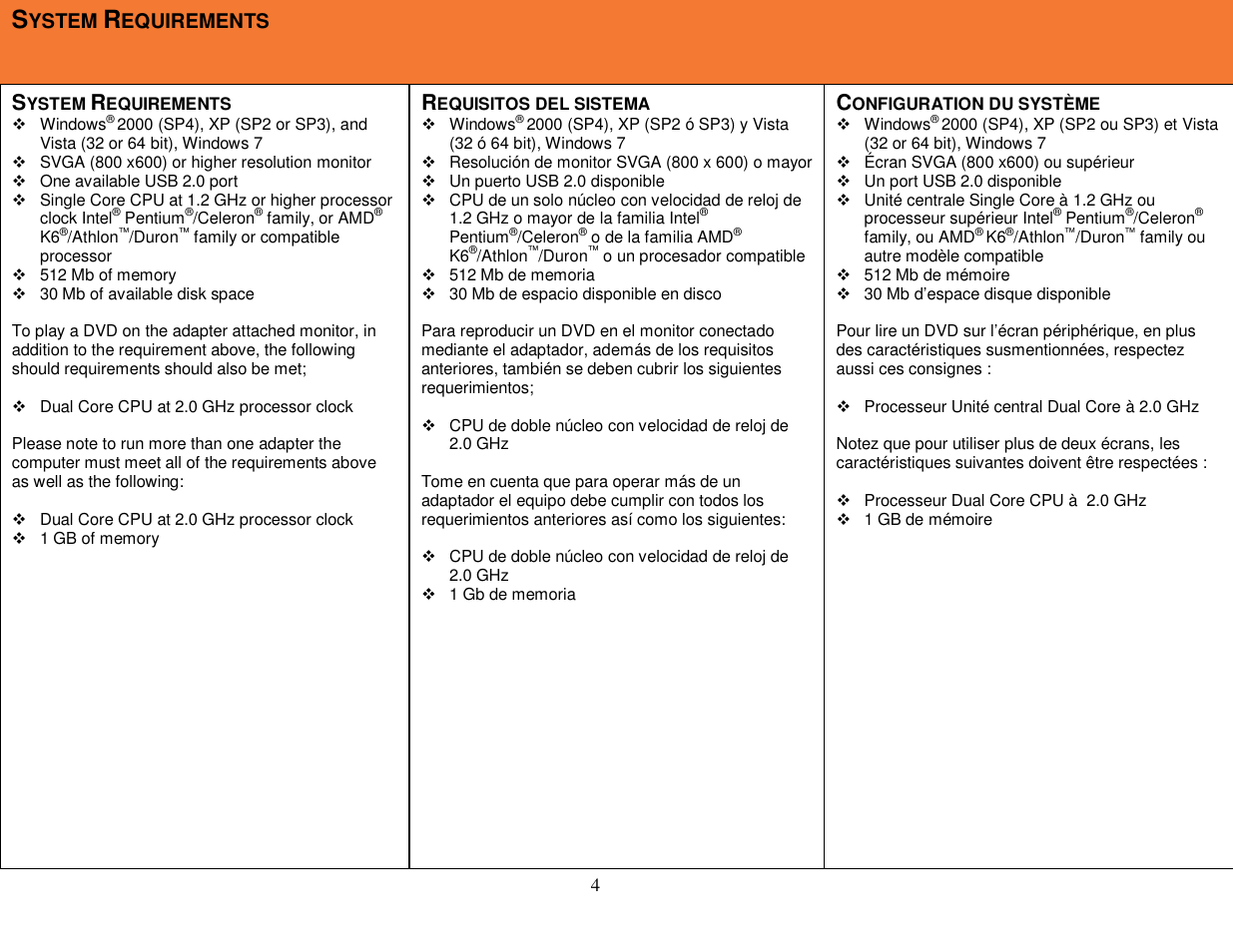 SYSTEM REQUIREMENTS

SYSTEM REQUIREMENTS
❖ Windows® 2000 (SP4), XP (SP2 or SP3), and Vista (32 or 64 bit), Windows 7
❖ SVGA (800 x600) or higher resolution monitor
❖ One available USB 2.0 port
❖ Single Core CPU at 1.2 GHz or higher processor clock Intel® Pentium®/Celeron® family, or AMD® K6®/Athlon™/Duron™ family or compatible processor
❖ 512 Mb of memory
❖ 30 Mb of available disk space

To play a DVD on the adapter attached monitor, in addition to the requirement above, the following should requirements should also be met;

❖ Dual Core CPU at 2.0 GHz processor clock

Please note to run more than one adapter the computer must meet all of the requirements above as well as the following:

❖ Dual Core CPU at 2.0 GHz processor clock
❖ 1 GB of memory

REQUISITOS DEL SISTEMA
❖ Windows® 2000 (SP4), XP (SP2 ó SP3) y Vista (32 ó 64 bit), Windows 7
❖ Resolución de monitor SVGA (800 x 600) o mayor
❖ Un puerto USB 2.0 disponible
❖ CPU de un solo núcleo con velocidad de reloj de 1.2 GHz o mayor de la familia Intel® Pentium®/Celeron® o de la familia AMD® K6®/Athlon™/Duron™ o un procesador compatible
❖ 512 Mb de memoria
❖ 30 Mb de espacio disponible en disco

Para reproducir un DVD en el monitor conectado mediante el adaptador, además de los requisitos anteriores, también se deben cubrir los siguientes requerimientos;

❖ CPU de doble núcleo con velocidad de reloj de 2.0 GHz

Tome en cuenta que para operar más de un adaptador el equipo debe cumplir con todos los requerimientos anteriores así como los siguientes:

❖ CPU de doble núcleo con velocidad de reloj de 2.0 GHz
❖ 1 Gb de memoria

CONFIGURATION DU SYSTÈME
❖ Windows® 2000 (SP4), XP (SP2 ou SP3) et Vista (32 or 64 bit), Windows 7
❖ Écran SVGA (800 x600) ou supérieur
❖ Un port USB 2.0 disponible
❖ Unité centrale Single Core à 1.2 GHz ou processeur supérieur Intel® Pentium®/Celeron® family, ou AMD® K6®/Athlon™/Duron™ family ou autre modèle compatible
❖ 512 Mb de mémoire
❖ 30 Mb d'espace disque disponible

Pour lire un DVD sur l'écran périphérique, en plus des caractéristiques susmentionnées, respectez aussi ces consignes :

❖ Processeur Unité central Dual Core à 2.0 GHz

Notez que pour utiliser plus de deux écrans, les caractéristiques suivantes doivent être respectées :

❖ Processeur Dual Core CPU à 2.0 GHz
❖ 1 GB de mémoire

4